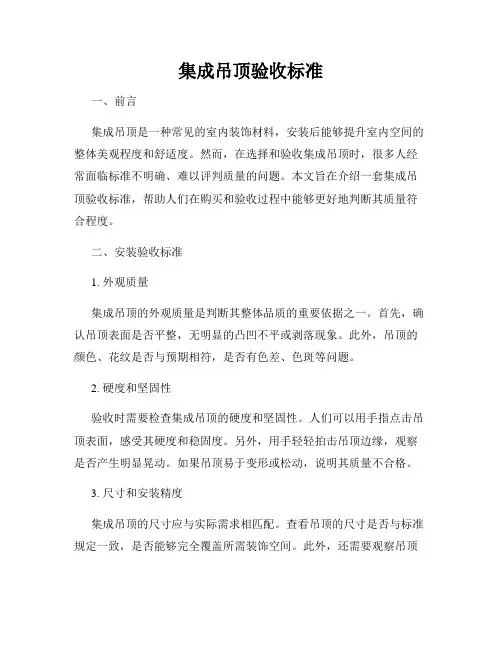 集成吊顶验收标准

一、前言

集成吊顶是一种常见的室内装饰材料，安装后能够提升室内空间的整体美观程度和舒适度。然而，在选择和验收集成吊顶时，很多人经常面临标准不明确、难以评判质量的问题。本文旨在介绍一套集成吊顶验收标准，帮助人们在购买和验收过程中能够更好地判断其质量符合程度。

二、安装验收标准

1. 外观质量

集成吊顶的外观质量是判断其整体品质的重要依据之一。首先，确认吊顶表面是否平整，无明显的凸凹不平或剥落现象。此外，吊顶的颜色、花纹是否与预期相符，是否有色差、色斑等问题。

2. 硬度和坚固性

验收时需要检查集成吊顶的硬度和坚固性。人们可以用手指点击吊顶表面，感受其硬度和稳固度。另外，用手轻轻拍击吊顶边缘，观察是否产生明显晃动。如果吊顶易于变形或松动，说明其质量不合格。

3. 尺寸和安装精度

集成吊顶的尺寸应与实际需求相匹配。查看吊顶的尺寸是否与标准规定一致，是否能够完全覆盖所需装饰空间。此外，还需要观察吊顶